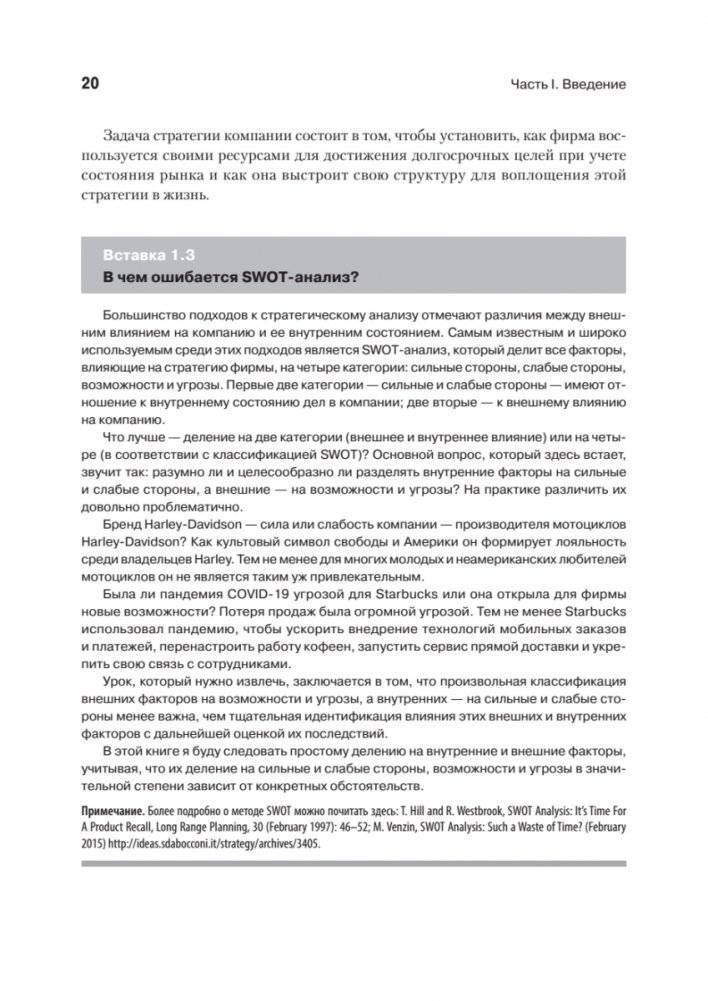 20

Часть I. Введение

Задача стратегии компании состоит в том, чтобы установить, как фирма воспользуется своими ресурсами для достижения долгосрочных целей при учете состояния рынка и как она выстроит свою структуру для воплощения этой стратегии в жизнь.

Вставка 1.3
В чем ошибается SWOT-анализ?

Большинство подходов к стратегическому анализу отмечают различия между внешним влиянием на компанию и ее внутренним состоянием. Самым известным и широко используемым среди этих подходов является SWOT-анализ, который делит все факторы, влияющие на стратегию фирмы, на четыре категории: сильные стороны, слабые стороны, возможности и угрозы. Первые две категории — сильные и слабые стороны — имеют отношение к внутреннему состоянию дел в компании; две вторые — к внешнему влиянию на компанию.

Что лучше — деление на две категории (внешнее и внутреннее влияние) или на четыре (в соответствии с классификацией SWOT)? Основной вопрос, который здесь встает, звучит так: разумно ли и целесообразно ли разделять внутренние факторы на сильные и слабые стороны, а внешние — на возможности и угрозы? На практике различить их довольно проблематично.

Бренд Harley-Davidson — сила или слабость компании — производителя мотоциклов Harley-Davidson? Как культовый символ свободы и Америки он формирует лояльность среди владельцев Harley. Тем не менее для многих молодых и неамериканских любителей мотоциклов он не является таким уж привлекательным.

Была ли пандемия COVID-19 угрозой для Starbucks или она открыла для фирмы новые возможности? Потеря продаж была огромной угрозой. Тем не менее Starbucks использовал пандемию, чтобы ускорить внедрение технологий мобильных заказов и платежей, перенастроить работу кофеен, запустить сервис прямой доставки и укрепить свою связь с сотрудниками.

Урок, который нужно извлечь, заключается в том, что произвольная классификация внешних факторов на возможности и угрозы, а внутренних — на сильные и слабые стороны менее важна, чем тщательная идентификация влияния этих внешних и внутренних факторов с дальнейшей оценкой их последствий.

В этой книге я буду следовать простому делению на внутренние и внешние факторы, учитывая, что их деление на сильные и слабые стороны, возможности и угрозы в значительной степени зависит от конкретных обстоятельств.

Примечание. Более подробно о методе SWOT можно почитать здесь: T. Hill and R. Westbrook, SWOT Analysis: It's Time For A Product Recall, Long Range Planning, 30 (February 1997): 46–52; M. Venzin, SWOT Analysis: Such a Waste of Time? (February 2015) http://ideas.sdabocconi.it/strategy/archives/3405.